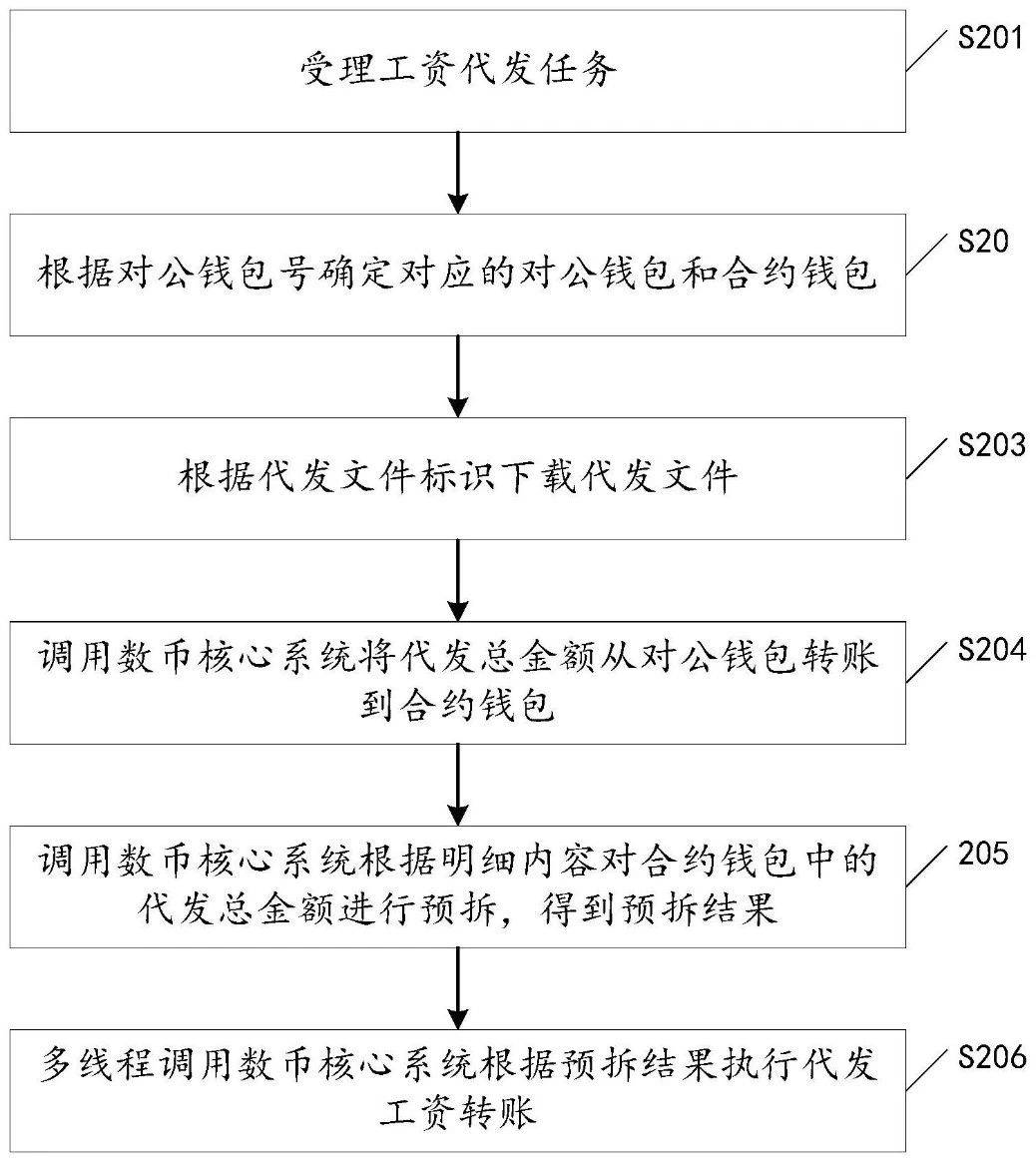 受理工资代发任务

S201

根据对公钱包号确定对应的对公钱包和合约钱包

S20

根据代发文件标识下载代发文件

S203

调用数币核心系统将代发总金额从对公钱包转账到合约钱包

S204

调用数币核心系统根据明细内容对合约钱包中的代发总金额进行预拆，得到预拆结果

205

多线程调用数币核心系统根据预拆结果执行代发工资转账

S206